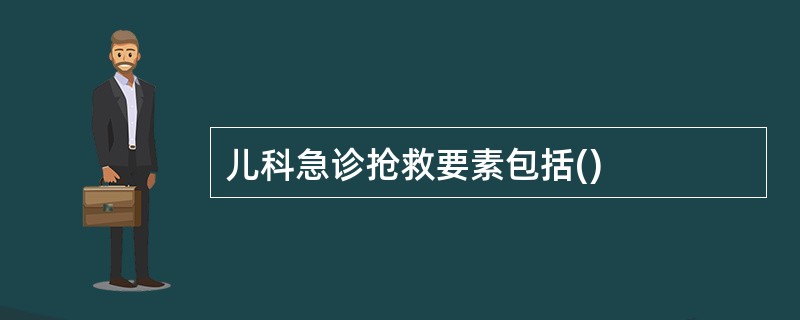 儿科急诊抢救要素包括()